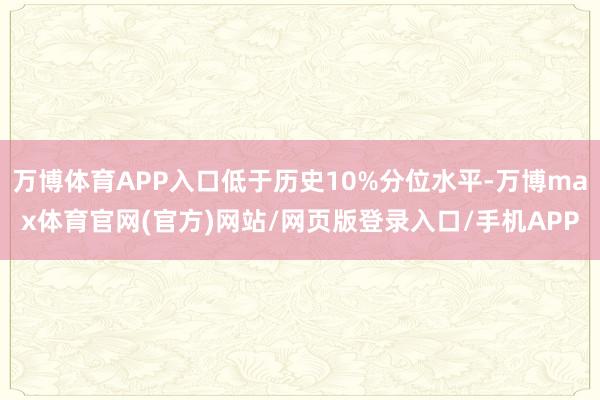 万博体育APP入口低于历史10%分位水平-万博max体育官网(官方)网站/网页版登录入口/手机APP